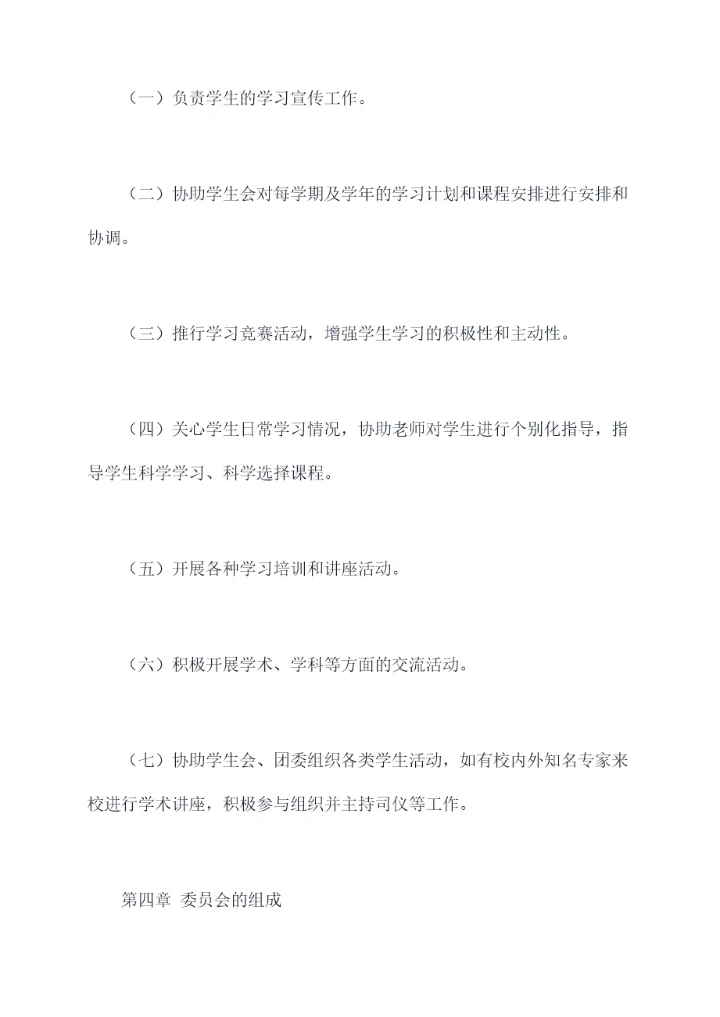 （一）负责学生的学习宣传工作。

（二）协助学生会对每学期及学年的学习计划和课程安排进行安排和协调。

（三）推行学习竞赛活动，增强学生学习的积极性和主动性。

（四）关心学生日常学习情况，协助老师对学生进行个别化指导，指导学生科学学习、科学选择课程。

（五）开展各种学习培训和讲座活动。

（六）积极开展学术、学科等方面的交流活动。

（七）协助学生会、团委组织各类学生活动，如有校内外知名专家来校进行学术讲座，积极参与组织并主持司仪等工作。

第四章 委员会的组成